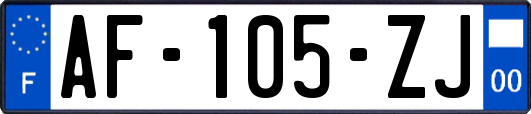 F

AF-105-ZJ

00